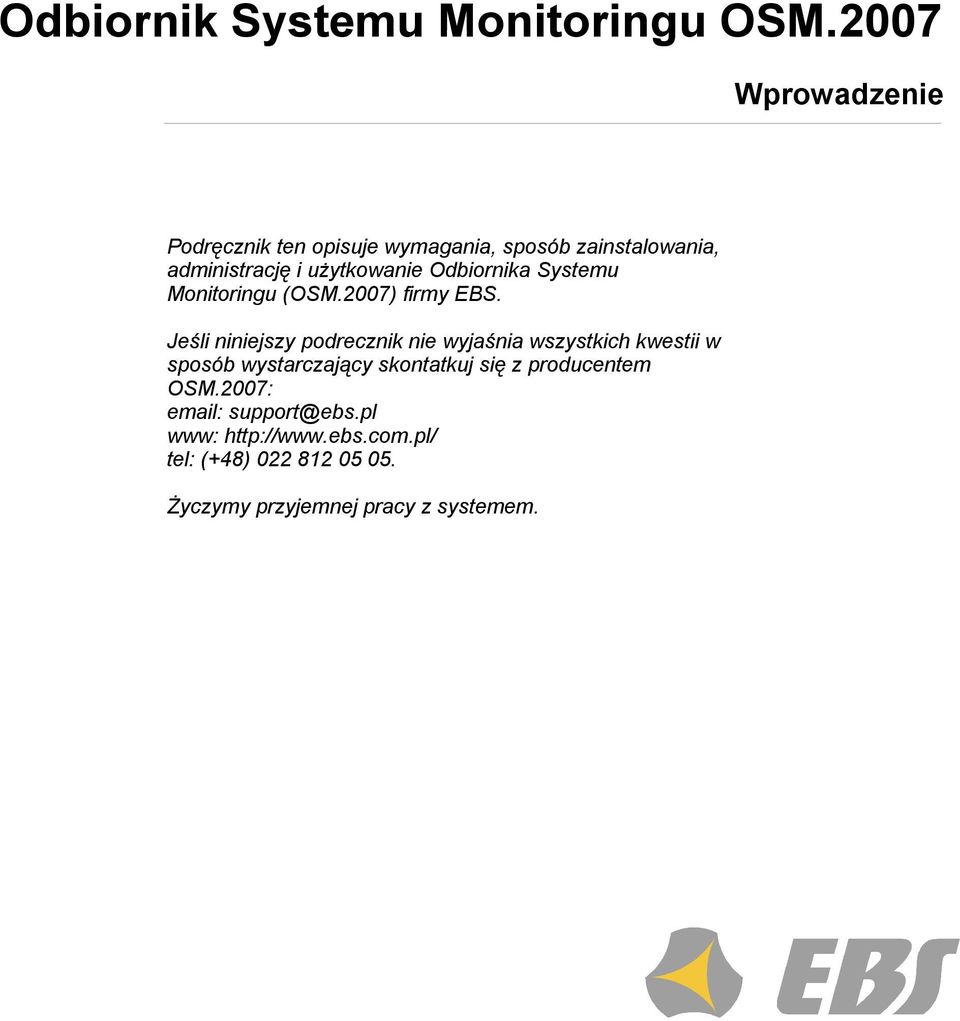 Odbiornik Systemu Monitoringu OSM.2007

Wprowadzenie

Podręcznik ten opisuje wymagania, sposób zainstalowania, administrację i użytkowanie Odbiornika Systemu Monitoringu (OSM.2007) firmy EBS.

Jeśli niniejszy podrecznik nie wyjaśnia wszystkich kwestii w sposób wystarczający skontatkuj się z producentem OSM.2007:
email: support@ebs.pl
www: http://www.ebs.com.pl/
tel: (+48) 022 812 05 05.

Życzymy przyjemnej pracy z systemem.

EBS